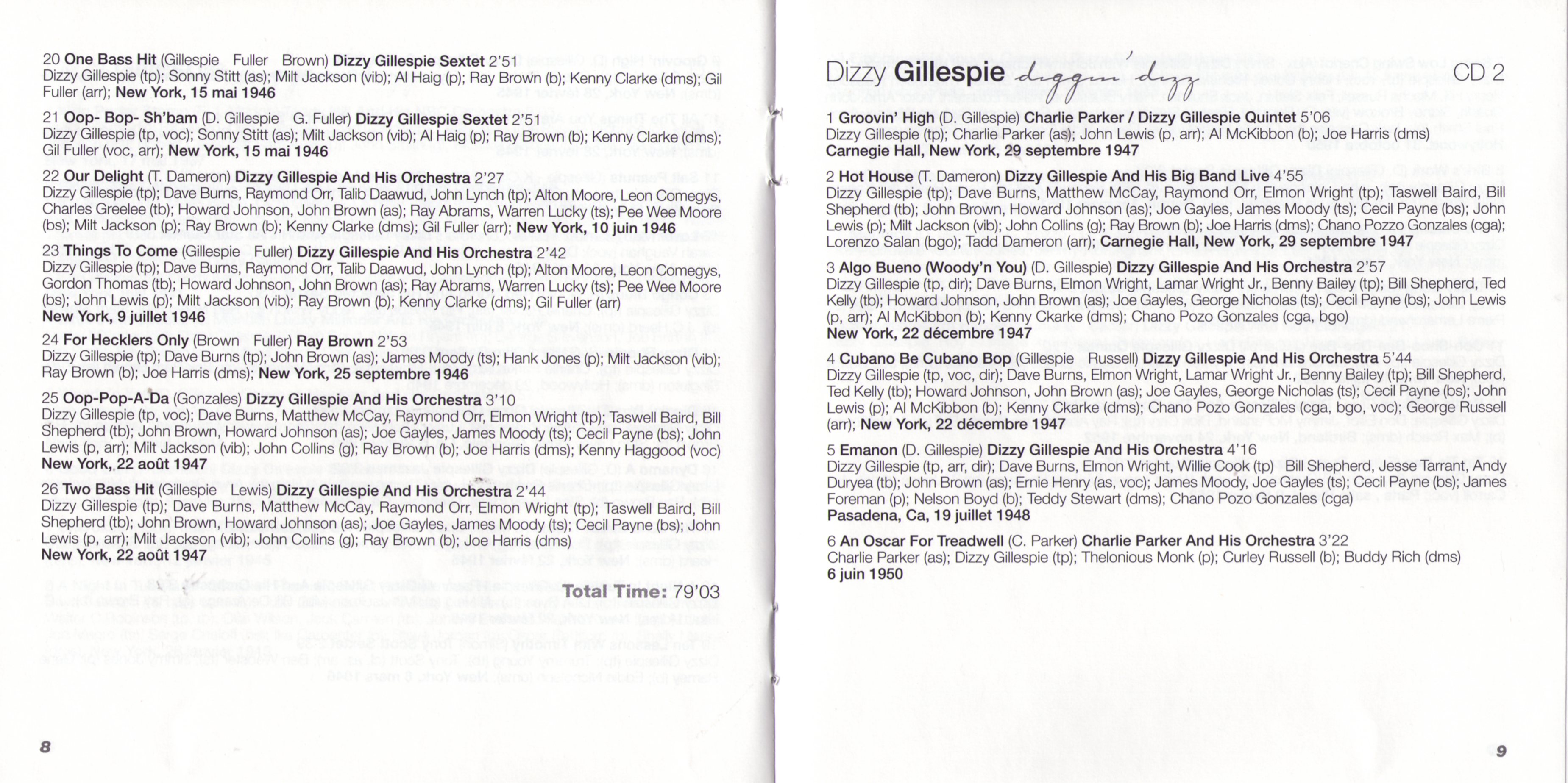 20 One Bass Hit (Gillespie Fuller Brown) Dizzy Gillespie Sextet 2'51
Dizzy Gillespie (tp); Sonny Stitt (as); Milt Jackson (vib); Al Haig (p); Ray Brown (b); Kenny Clarke (dms); Gil Fuller (arr); New York, 15 mai 1946

21 Oop- Bop- Sh'bam (D. Gillespie G. Fuller) Dizzy Gillespie Sextet 2'51
Dizzy Gillespie (tp, voc); Sonny Stitt (as); Milt Jackson (vib); Al Haig (p); Ray Brown (b); Kenny Clarke (dms); Gil Fuller (voc, arr); New York, 15 mai 1946

22 Our Delight (T. Dameron) Dizzy Gillespie And His Orchestra 2'27
Dizzy Gillespie (tp); Dave Burns, Raymond Orr, Talib Daawud, John Lynch (tp); Alton Moore, Leon Comegys, Charles Greelee (tb); Howard Johnson, John Brown (as); Ray Abrams, Warren Lucky (ts); Pee Wee Moore (bs); Milt Jackson (p); Ray Brown (b); Kenny Clarke (dms); Gil Fuller (arr); New York, 10 juin 1946

23 Things To Come (Gillespie Fuller) Dizzy Gillespie And His Orchestra 2'42
Dizzy Gillespie (tp); Dave Burns, Raymond Orr, Talib Daawud, John Lynch (tp); Alton Moore, Leon Comegys, Gordon Thomas (tb); Howard Johnson, John Brown (as); Ray Abrams, Warren Lucky (ts); Pee Wee Moore (bs); John Lewis (p); Milt Jackson (vib); Ray Brown (b); Kenny Clarke (dms); Gil Fuller (arr)
New York, 9 juillet 1946

24 For Hecklers Only (Brown Fuller) Ray Brown 2'53
Dizzy Gillespie (tp); Dave Burns (tp); John Brown (as); James Moody (ts); Hank Jones (p); Milt Jackson (vib); Ray Brown (b); Joe Harris (dms); New York, 25 septembre 1946

25 Oop-Pop-A-Da (Gonzales) Dizzy Gillespie And His Orchestra 3'10
Dizzy Gillespie (tp, voc); Dave Burns, Matthew McCay, Raymond Orr, Elmon Wright (tp); Taswell Baird, Bill Shepherd (tb); John Brown, Howard Johnson (as); Joe Gayles, James Moody (ts); Cecil Payne (bs); John Lewis (p, arr); Milt Jackson (vib); John Collins (g); Ray Brown (b); Joe Harris (dms); Kenny Haggood (voc)
New York, 22 août 1947

26 Two Bass Hit (Gillespie Lewis) Dizzy Gillespie And His Orchestra 2'44
Dizzy Gillespie (tp); Dave Burns, Matthew McCay, Raymond Orr, Elmon Wright (tp); Taswell Baird, Bill Shepherd (tb); John Brown, Howard Johnson (as); Joe Gayles, James Moody (ts); Cecil Payne (bs); John Lewis (p, arr); Milt Jackson (vib); John Collins (g); Ray Brown (b); Joe Harris (dms)
New York, 22 août 1947

Total Time: 79'03

8

Dizzy Gillespie diggin' dizz CD 2

1 Groovin' High (D. Gillespie) Charlie Parker / Dizzy Gillespie Quintet 5'06
Dizzy Gillespie (tp); Charlie Parker (as); John Lewis (p, arr); Al McKibbon (b); Joe Harris (dms)
Carnegie Hall, New York, 29 septembre 1947

2 Hot House (T. Dameron) Dizzy Gillespie And His Big Band Live 4'55
Dizzy Gillespie (tp); Dave Burns, Matthew McCay, Raymond Orr, Elmon Wright (tp); Taswell Baird, Bill Shepherd (tb); John Brown, Howard Johnson (as); Joe Gayles, James Moody (ts); Cecil Payne (bs); John Lewis (p); Milt Jackson (vib); John Collins (g); Ray Brown (b); Joe Harris (dms); Chano Pozzo Gonzales (cga); Lorenzo Salan (bgo); Tadd Dameron (arr); Carnegie Hall, New York, 29 septembre 1947

3 Algo Bueno (Woody'n You) (D. Gillespie) Dizzy Gillespie And His Orchestra 2'57
Dizzy Gillespie (tp, dir); Dave Burns, Elmon Wright, Lamar Wright Jr., Benny Bailey (tp); Bill Shepherd, Ted Kelly (tb); Howard Johnson, John Brown (as); Joe Gayles, George Nicholas (ts); Cecil Payne (bs); John Lewis (p, arr); Al McKibbon (b); Kenny Ckarke (dms); Chano Pozo Gonzales (cga, bgo)
New York, 22 décembre 1947

4 Cubano Be Cubano Bop (Gillespie Russell) Dizzy Gillespie And His Orchestra 5'44
Dizzy Gillespie (tp, voc, dir); Dave Burns, Elmon Wright, Lamar Wright Jr., Benny Bailey (tp); Bill Shepherd, Ted Kelly (tb); Howard Johnson, John Brown (as); Joe Gayles, George Nicholas (ts); Cecil Payne (bs); John Lewis (p); Al McKibbon (b); Kenny Ckarke (dms); Chano Pozo Gonzales (cga, bgo, voc); George Russell (arr); New York, 22 décembre 1947

5 Emanon (D. Gillespie) Dizzy Gillespie And His Orchestra 4'16
Dizzy Gillespie (tp, arr, dir); Dave Burns, Elmon Wright, Willie Cook (tp) Bill Shepherd, Jesse Tarrant, Andy Duryea (tb); John Brown (as); Ernie Henry (as, voc); James Moody, Joe Gayles (ts); Cecil Payne (bs); James Foreman (p); Nelson Boyd (b); Teddy Stewart (dms); Chano Pozo Gonzales (cga)
Pasadena, Ca, 19 juillet 1948

6 An Oscar For Treadwell (C. Parker) Charlie Parker And His Orchestra 3'22
Charlie Parker (as); Dizzy Gillespie (tp); Thelonious Monk (p); Curley Russell (b); Buddy Rich (dms)
6 juin 1950

9